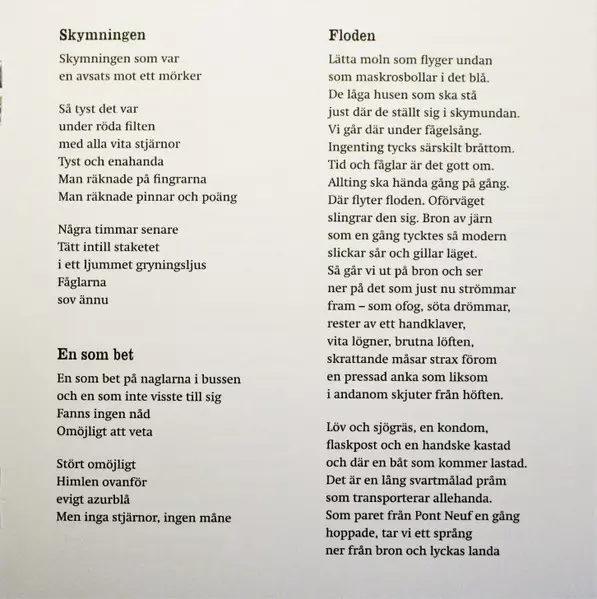 Skymningen

Skymningen som var
en avsats mot ett mörker

Så tyst det var
under röda filten
med alla vita stjärnor
Tyst och enahanda
Man räknade på fingrarna
Man räknade pinnar och poäng

Några timmar senare
Tätt intill staketet
i ett ljummet gryningsljus
Fåglarna
sov ännu

En som bet

En som bet på naglarna i bussen
och en som inte visste till sig
Fanns ingen nåd
Omöjligt att veta

Stört omöjligt
Himlen ovanför
evigt azurblå
Men inga stjärnor, ingen måne

Floden

Lätta moln som flyger undan
som maskrosbollar i det blå.
De låga husen som ska stå
just där de ställt sig i skymundan.
Vi går där under fågelsång.
Ingenting tycks särskilt bråttom.
Tid och fåglar är det gott om.
Allting ska hända gång på gång.
Där flyter floden. Oförväget
slingrar den sig. Bron av järn
som en gång tycktes så modern
slickar sår och gillar läget.
Så går vi ut på bron och ser
ner på det som just nu strömmar
fram – som ofog, söta drömmar,
rester av ett handklaver,
vita lögner, brutna löften,
skrattande måsar strax förom
en pressad anka som liksom
i andanom skjuter från höften.

Löv och sjögräs, en kondom,
flaskpost och en handske kastad
och där en båt som kommer lastad.
Det är en lång svartmålad pråm
som transporterar allehanda.
Som paret från Pont Neuf en gång
hoppade, tar vi ett språng
ner från bron och lyckas landa